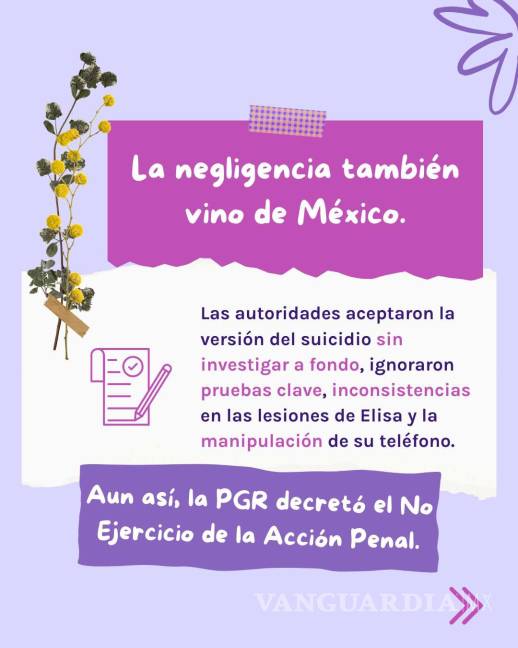 La negligencia también vino de México.

Las autoridades aceptaron la versión del suicidio sin investigar a fondo, ignoraron pruebas clave, inconsistencias en las lesiones de Elisa y la manipulación de su teléfono.

Aun así, la PGR decretó el No Ejercicio de la Acción Penal.

VANGUARDIA MX